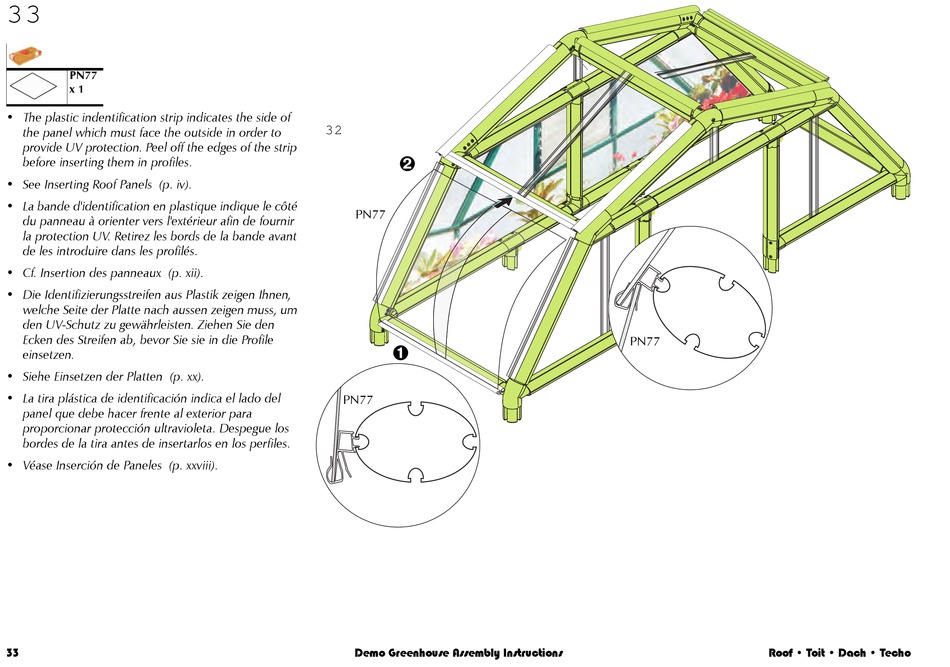 33

PN77
x 1

• The plastic indentification strip indicates the side of the panel which must face the outside in order to provide UV protection. Peel off the edges of the strip before inserting them in profiles.

• See Inserting Roof Panels (p. iv).

• La bande d'identification en plastique indique le côté du panneau à orienter vers l'extérieur afin de fournir la protection UV. Retirez les bords de la bande avant de les introduire dans les profilés.

• Cf. Insertion des panneaux (p. xii).

• Die Identifizierungsstreifen aus Plastik zeigen Ihnen, welche Seite der Platte nach aussen zeigen muss, um den UV-Schutz zu gewährleisten. Ziehen Sie den Ecken des Streifen ab, bevor Sie sie in die Profile einsetzen.

• Siehe Einsetzen der Platten (p. xx).

• La tira plástica de identificación indica el lado del panel que debe hacer frente al exterior para proporcionar protección ultravioleta. Despegue los bordes de la tira antes de insertarlos en los perfiles.

• Véase Inserción de Paneles (p. xxviii).

32

❷

PN77

❶

PN77

PN77

33 Demo Greenhouse Assembly Instructions Roof • Toit • Dach • Techo